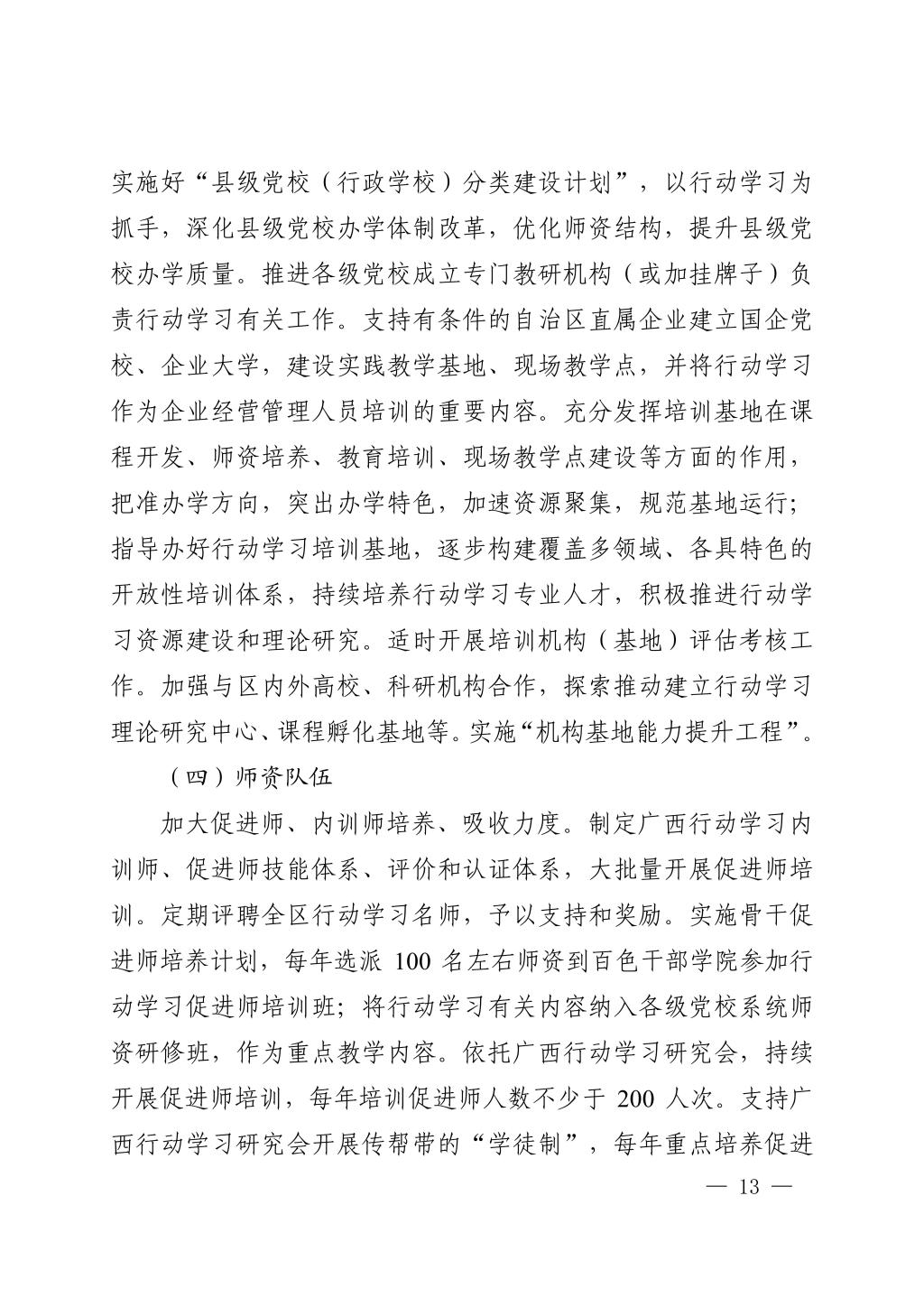 实施好“县级党校（行政学校）分类建设计划”，以行动学习为抓手，深化县级党校办学体制改革，优化师资结构，提升县级党校办学质量。推进各级党校成立专门教研机构（或加挂牌子）负责行动学习有关工作。支持有条件的自治区直属企业建立国企党校、企业大学，建设实践教学基地、现场教学点，并将行动学习作为企业经营管理人员培训的重要内容。充分发挥培训基地在课程开发、师资培养、教育培训、现场教学点建设等方面的作用，把准办学方向，突出办学特色，加速资源聚集，规范基地运行；指导办好行动学习培训基地，逐步构建覆盖多领域、各具特色的开放性培训体系，持续培养行动学习专业人才，积极推进行动学习资源建设和理论研究。适时开展培训机构（基地）评估考核工作。加强与区内外高校、科研机构合作，探索推动建立行动学习理论研究中心、课程孵化基地等。实施“机构基地能力提升工程”。

（四）师资队伍

加大促进师、内训师培养、吸收力度。制定广西行动学习内训师、促进师技能体系、评价和认证体系，大批量开展促进师培训。定期评聘全区行动学习名师，予以支持和奖励。实施骨干促进师培养计划，每年选派 100 名左右师资到百色干部学院参加行动学习促进师培训班；将行动学习有关内容纳入各级党校系统师资研修班，作为重点教学内容。依托广西行动学习研究会，持续开展促进师培训，每年培训促进师人数不少于 200 人次。支持广西行动学习研究会开展传帮带的“学徒制”，每年重点培养促进

— 13 —